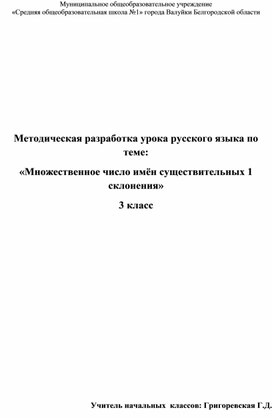 Муниципальное общеобразовательное учреждение
«Средняя общеобразовательная школа №1» города Валуйки Белгородской области

Методическая разработка урока русского языка по теме:

«Множественное число имён существительных 1 склонения»

3 класс

Учитель начальных классов: Григоревская Г.Д.